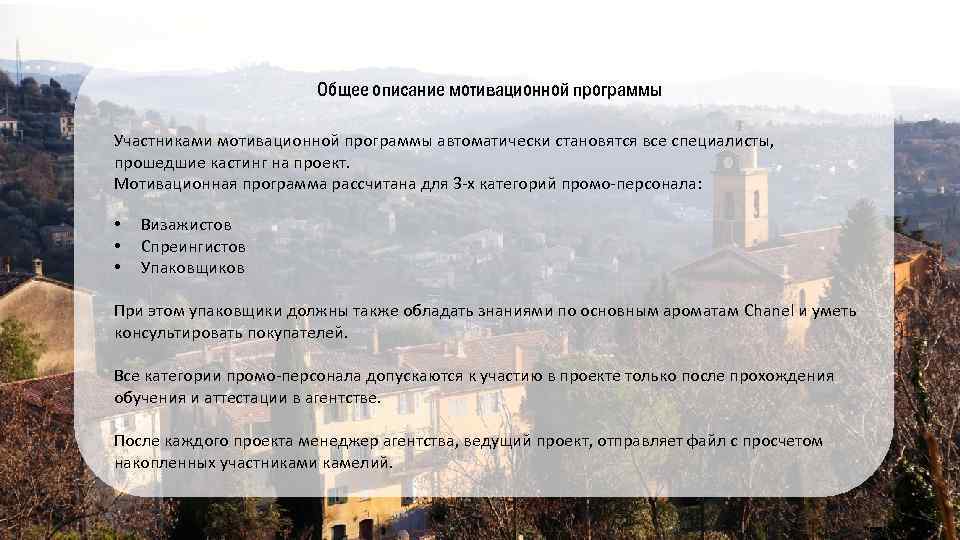 Общее описание мотивационной программы

Участниками мотивационной программы автоматически становятся все специалисты, прошедшие кастинг на проект.
Мотивационная программа рассчитана для 3-х категорий промо-персонала:

• Визажистов
• Спреингистов
• Упаковщиков

При этом упаковщики должны также обладать знаниями по основным ароматам Chanel и уметь консультировать покупателей.

Все категории промо-персонала допускаются к участию в проекте только после прохождения обучения и аттестации в агентстве.

После каждого проекта менеджер агентства, ведущий проект, отправляет файл с просчетом накопленных участниками камелий.